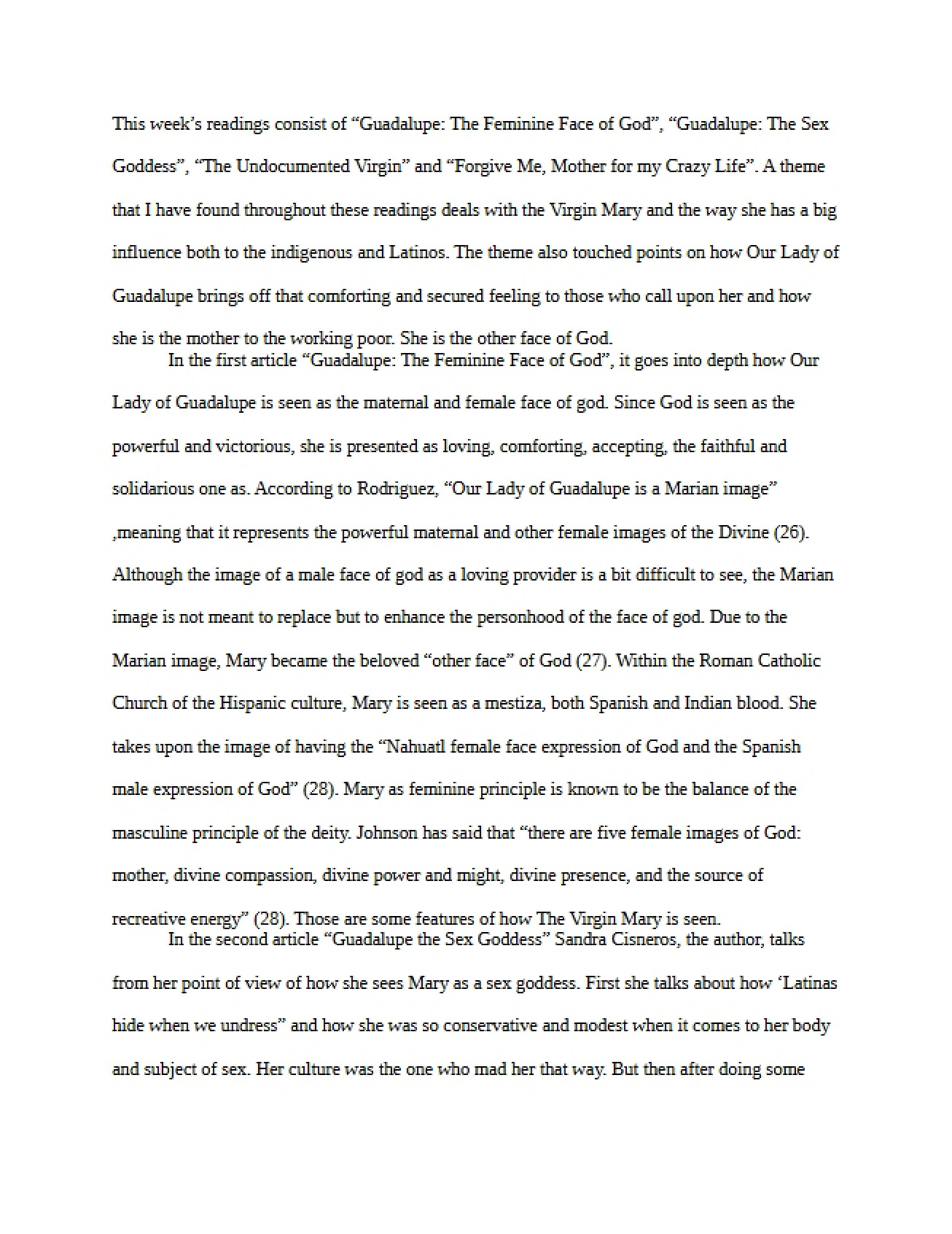 This week's readings consist of "Guadalupe: The Feminine Face of God", "Guadalupe: The Sex Goddess", "The Undocumented Virgin" and "Forgive Me, Mother for my Crazy Life". A theme that I have found throughout these readings deals with the Virgin Mary and the way she has a big influence both to the indigenous and Latinos. The theme also touched points on how Our Lady of Guadalupe brings off that comforting and secured feeling to those who call upon her and how she is the mother to the working poor. She is the other face of God.

In the first article "Guadalupe: The Feminine Face of God", it goes into depth how Our Lady of Guadalupe is seen as the maternal and female face of god. Since God is seen as the powerful and victorious, she is presented as loving, comforting, accepting, the faithful and solidarious one as. According to Rodriguez, "Our Lady of Guadalupe is a Marian image" ,meaning that it represents the powerful maternal and other female images of the Divine (26). Although the image of a male face of god as a loving provider is a bit difficult to see, the Marian image is not meant to replace but to enhance the personhood of the face of god. Due to the Marian image, Mary became the beloved "other face" of God (27). Within the Roman Catholic Church of the Hispanic culture, Mary is seen as a mestiza, both Spanish and Indian blood. She takes upon the image of having the "Nahuatl female face expression of God and the Spanish male expression of God" (28). Mary as feminine principle is known to be the balance of the masculine principle of the deity. Johnson has said that "there are five female images of God: mother, divine compassion, divine power and might, divine presence, and the source of recreative energy" (28). Those are some features of how The Virgin Mary is seen.

In the second article "Guadalupe the Sex Goddess" Sandra Cisneros, the author, talks from her point of view of how she sees Mary as a sex goddess. First she talks about how 'Latinas hide when we undress" and how she was so conservative and modest when it comes to her body and subject of sex. Her culture was the one who mad her that way. But then after doing some